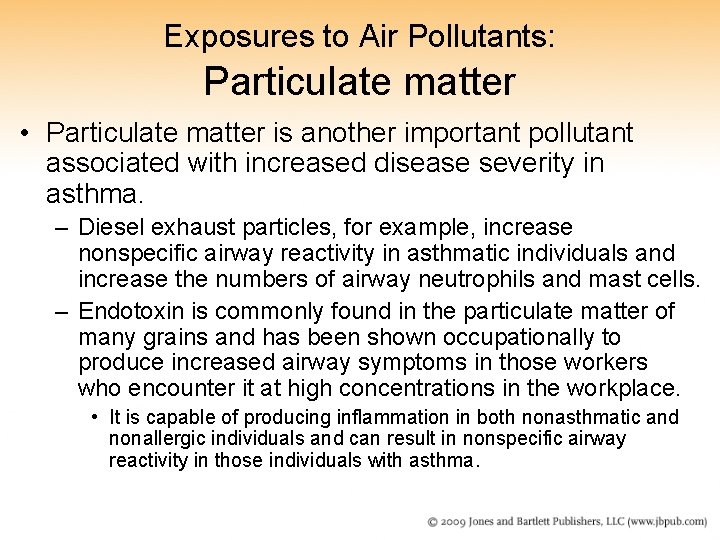 Exposures to Air Pollutants:
Particulate matter

• Particulate matter is another important pollutant associated with increased disease severity in asthma.

– Diesel exhaust particles, for example, increase nonspecific airway reactivity in asthmatic individuals and increase the numbers of airway neutrophils and mast cells.

– Endotoxin is commonly found in the particulate matter of many grains and has been shown occupationally to produce increased airway symptoms in those workers who encounter it at high concentrations in the workplace.

• It is capable of producing inflammation in both nonasthmatic and nonallergic individuals and can result in nonspecific airway reactivity in those individuals with asthma.

© 2009 Jones and Bartlett Publishers, LLC (www.jbpub.com)